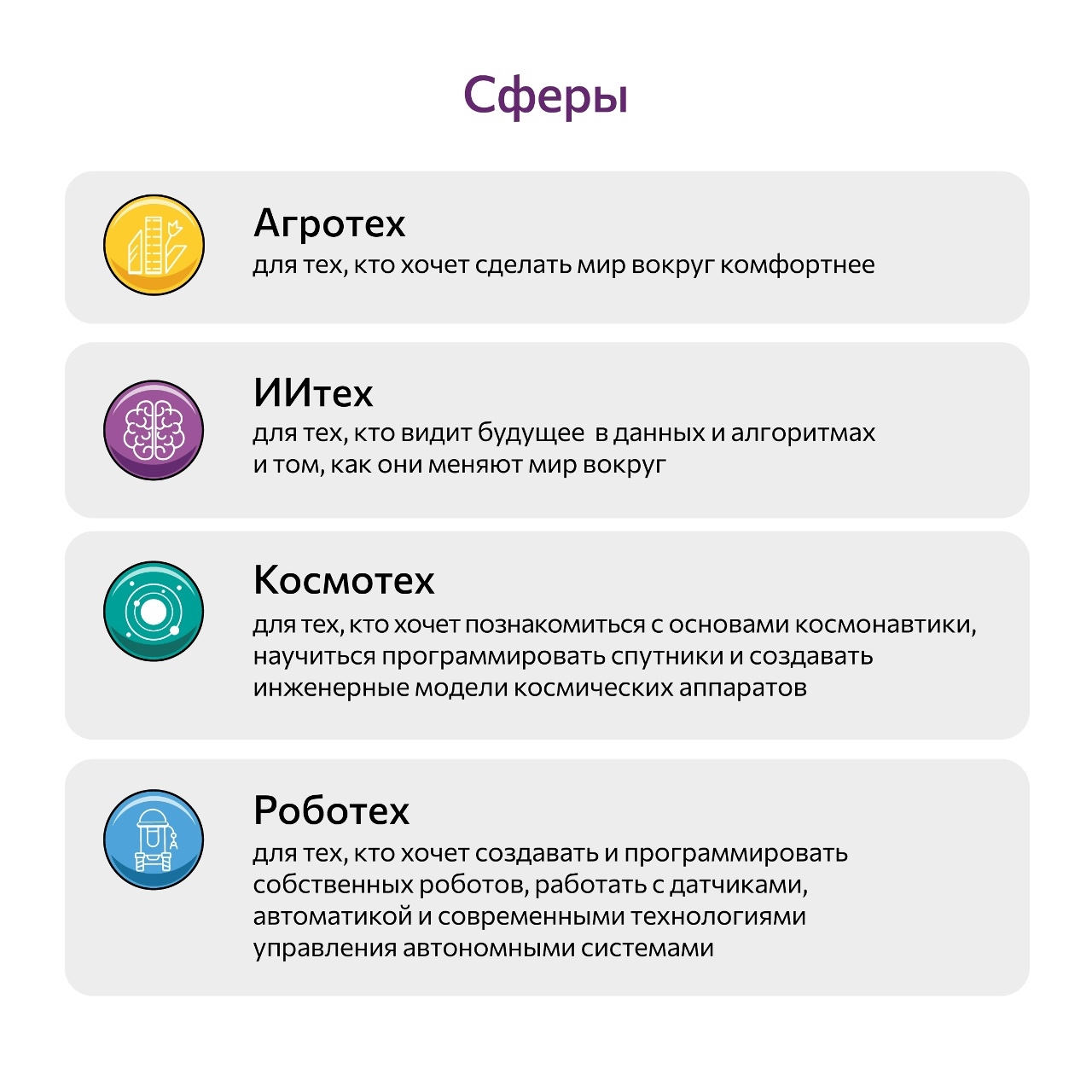 Сферы

Агротех
для тех, кто хочет сделать мир вокруг комфортнее

ИИтех
для тех, кто видит будущее в данных и алгоритмах и том, как они меняют мир вокруг

Космотех
для тех, кто хочет познакомиться с основами космонавтики, научиться программировать спутники и создавать инженерные модели космических аппаратов

Роботех
для тех, кто хочет создавать и программировать собственных роботов, работать с датчиками, автоматикой и современными технологиями управления автономными системами